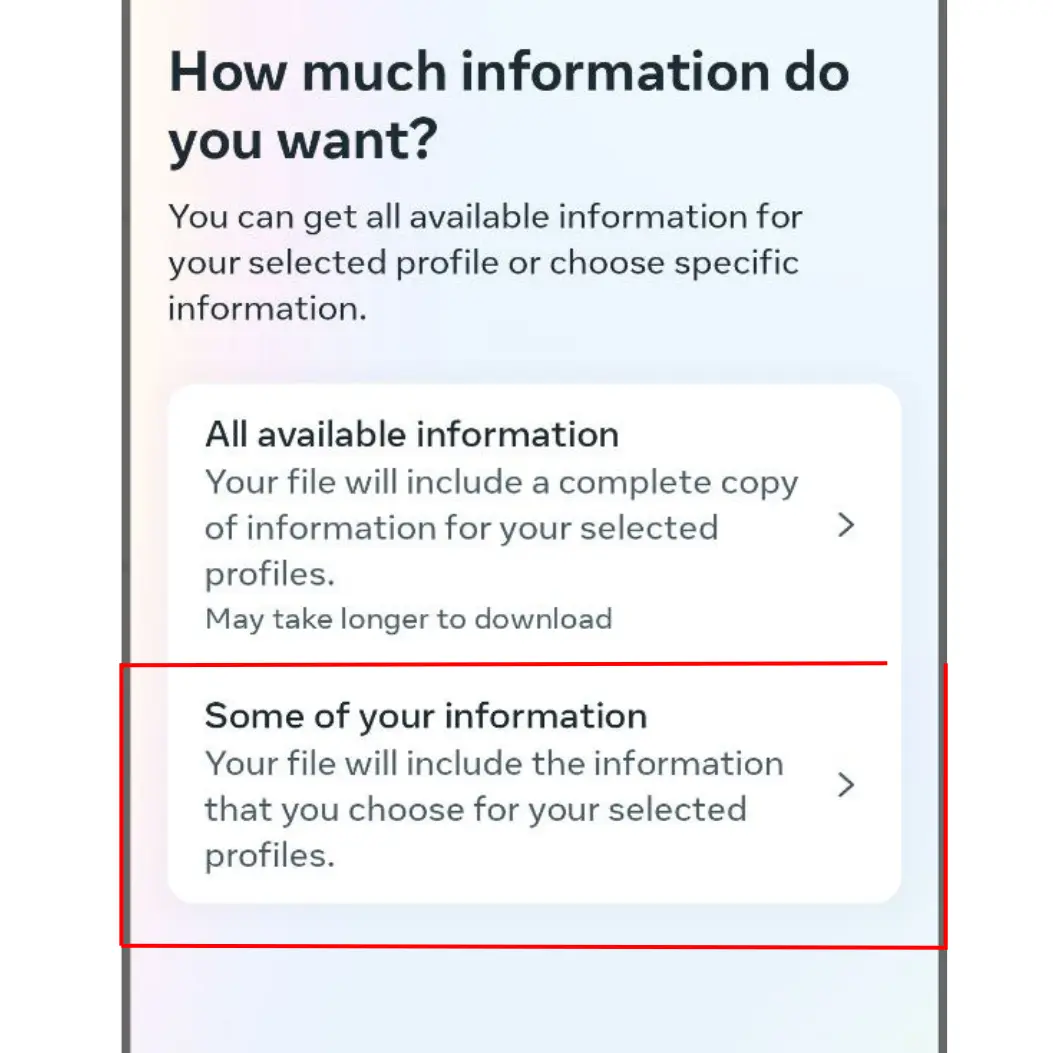 How much information do you want?

You can get all available information for your selected profile or choose specific information.

All available information
Your file will include a complete copy of information for your selected profiles.
May take longer to download

Some of your information
Your file will include the information that you choose for your selected profiles.